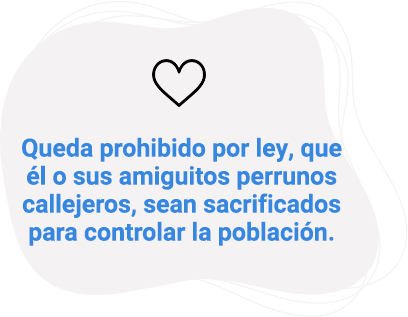 Queda prohibido por ley, que él o sus amiguitos perrunos callejeros, sean sacrificados para controlar la población.